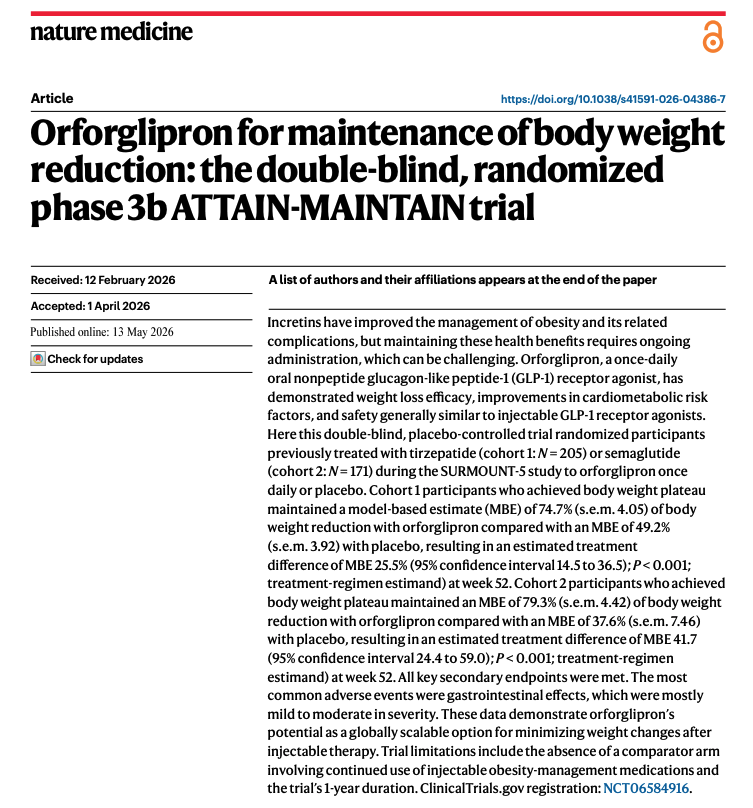 nature medicine

Article

https://doi.org/10.1038/s41591-026-04386-7

Orforglipron for maintenance of body weight reduction: the double-blind, randomized phase 3b ATTAIN-MAINTAIN trial

Received: 12 February 2026

Accepted: 1 April 2026

Published online: 13 May 2026

Check for updates

A list of authors and their affiliations appears at the end of the paper

Incretins have improved the management of obesity and its related complications, but maintaining these health benefits requires ongoing administration, which can be challenging. Orforglipron, a once-daily oral nonpeptide glucagon-like peptide-1 (GLP-1) receptor agonist, has demonstrated weight loss efficacy, improvements in cardiometabolic risk factors, and safety generally similar to injectable GLP-1 receptor agonists. Here this double-blind, placebo-controlled trial randomized participants previously treated with tirzepatide (cohort 1: $N = 205$) or semaglutide (cohort 2: $N = 171$) during the SURMOUNT-5 study to orforglipron once daily or placebo. Cohort 1 participants who achieved body weight plateau maintained a model-based estimate (MBE) of 74.7% (s.e.m. 4.05) of body weight reduction with orforglipron compared with an MBE of 49.2% (s.e.m. 3.92) with placebo, resulting in an estimated treatment difference of MBE 25.5% (95% confidence interval 14.5 to 36.5); $P < 0.001$; treatment-regimen estimand) at week 52. Cohort 2 participants who achieved body weight plateau maintained an MBE of 79.3% (s.e.m. 4.42) of body weight reduction with orforglipron compared with an MBE of 37.6% (s.e.m. 7.46) with placebo, resulting in an estimated treatment difference of MBE 41.7 (95% confidence interval 24.4 to 59.0); $P < 0.001$; treatment-regimen estimand) at week 52. All key secondary endpoints were met. The most common adverse events were gastrointestinal effects, which were mostly mild to moderate in severity. These data demonstrate orforglipron's potential as a globally scalable option for minimizing weight changes after injectable therapy. Trial limitations include the absence of a comparator arm involving continued use of injectable obesity-management medications and the trial's 1-year duration. ClinicalTrials.gov registration: NCT06584916.